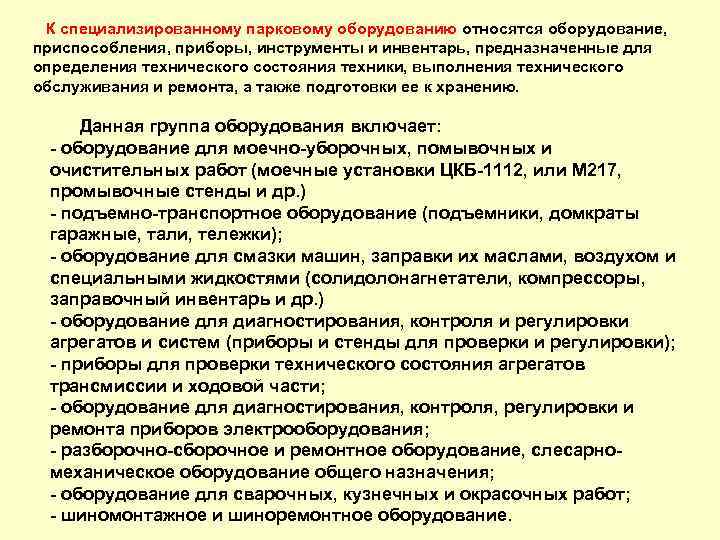 К специализированному парковому оборудованию относятся оборудование, приспособления, приборы, инструменты и инвентарь, предназначенные для определения технического состояния техники, выполнения технического обслуживания и ремонта, а также подготовки ее к хранению.

Данная группа оборудования включает:
- оборудование для моечно-уборочных, помывочных и очистительных работ (моечные установки ЦКБ-1112, или М217, промывочные стенды и др.)
- подъемно-транспортное оборудование (подъемники, домкраты гаражные, тали, тележки);
- оборудование для смазки машин, заправки их маслами, воздухом и специальными жидкостями (солидолонагнетатели, компрессоры, заправочный инвентарь и др.)
- оборудование для диагностирования, контроля и регулировки агрегатов и систем (приборы и стенды для проверки и регулировки);
- приборы для проверки технического состояния агрегатов трансмиссии и ходовой части;
- оборудование для диагностирования, контроля, регулировки и ремонта приборов электрооборудования;
- разборочно-сборочное и ремонтное оборудование, слесарно-механическое оборудование общего назначения;
- оборудование для сварочных, кузнечных и окрасочных работ;
- шиномонтажное и шиноремонтное оборудование.